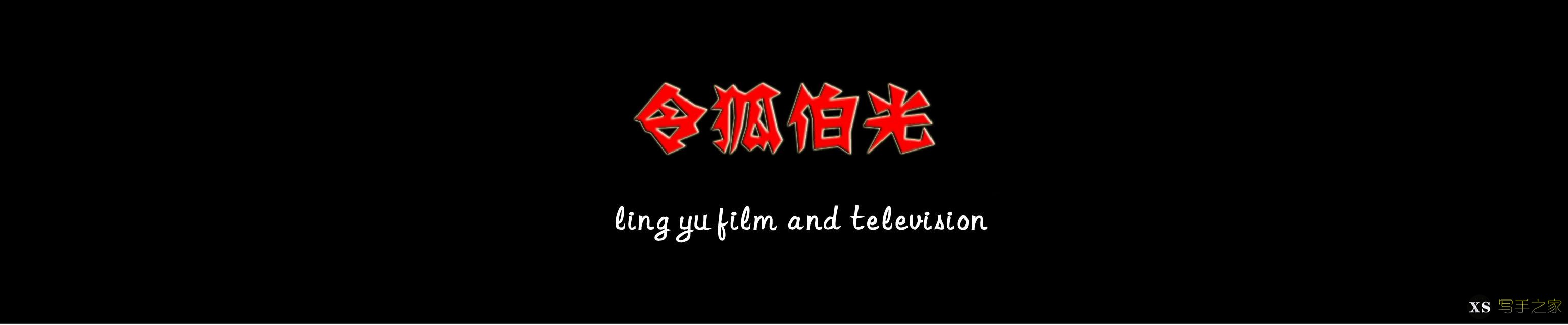 令狐伯光

ling yu film and television

XS 写手之家